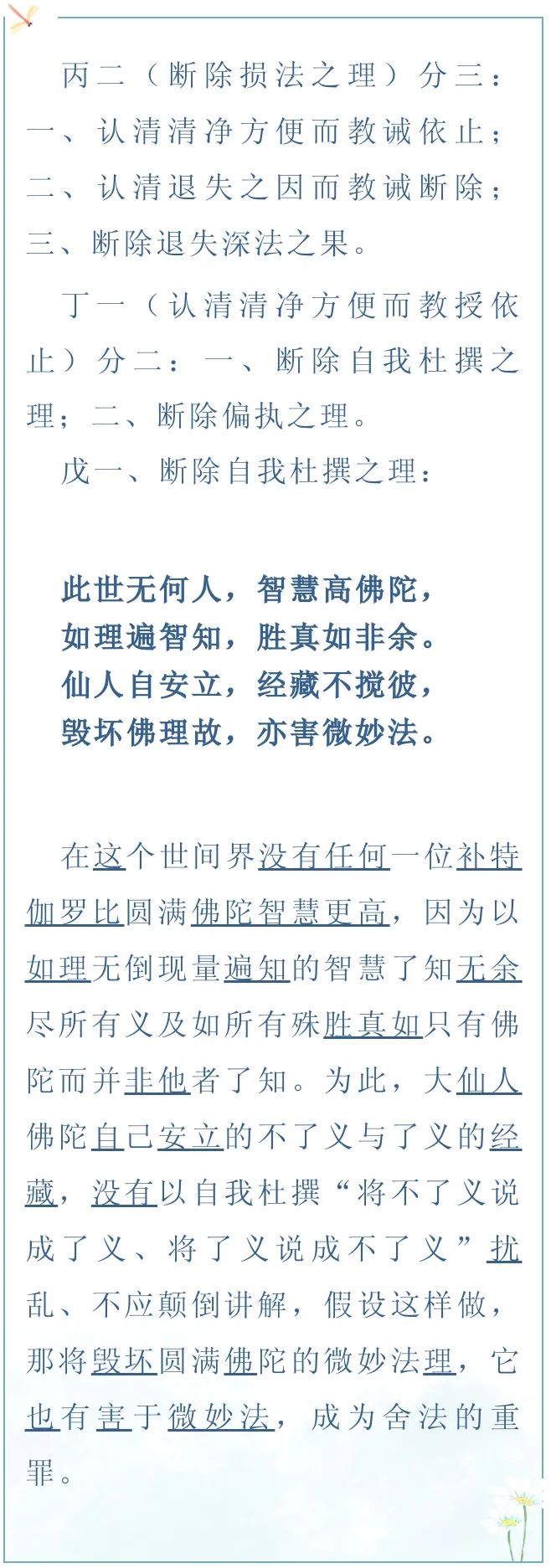 丙二（断除损法之理）分三：一、认清清净方便而教诫依止；二、认清退失之因而教诫断除；三、断除退失深法之果。

丁一（认清清净方便而教授依止）分二：一、断除自我杜撰之理；二、断除偏执之理。

戊一、断除自我杜撰之理：

此世无何人，智慧高佛陀，
如理遍智知，胜真如非余。
仙人自安立，经藏不搅彼，
毁坏佛理故，亦害微妙法。

在这个世间界没有任何一位补特伽罗比圆满佛陀智慧更高，因为以如理无倒现量遍知的智慧了知无余尽所有义及如所有殊胜真如只有佛陀而并非他者了知。为此，大仙人佛陀自己安立的不了义与了义的经藏，没有以自我杜撰“将不了义说成了义、将了义说成不了义”扰乱、不应颠倒讲解，假设这样做，那将毁坏圆满佛陀的微妙法理，它也有害于微妙法，成为舍法的重罪。